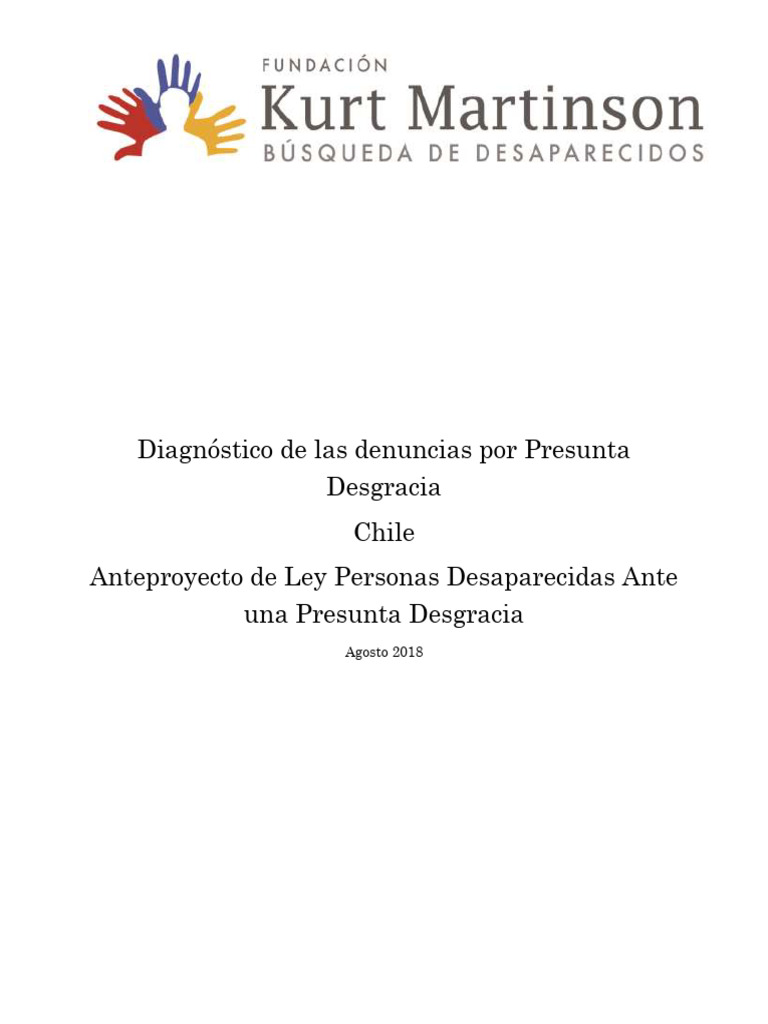 FUNDACIÓN
Kurt Martinson
BÚSQUEDA DE DESAPARECIDOS

Diagnóstico de las denuncias por Presunta Desgracia

Chile

Anteproyecto de Ley Personas Desaparecidas Ante una Presunta Desgracia

Agosto 2018